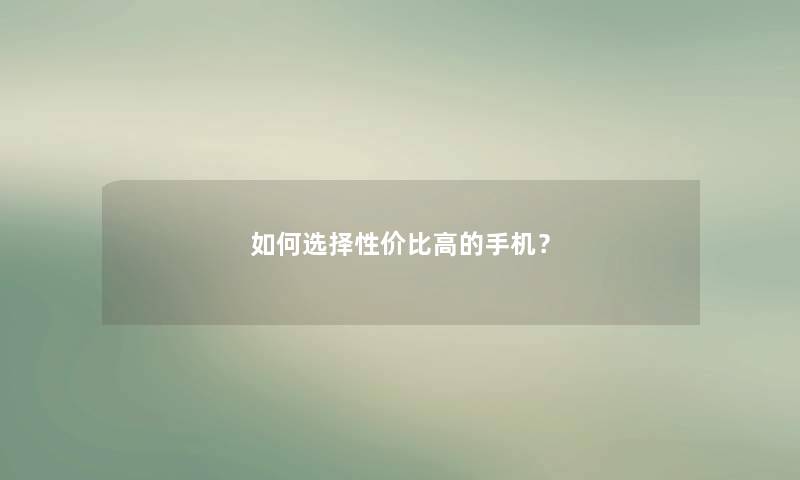 如何选择性价比高的手机？